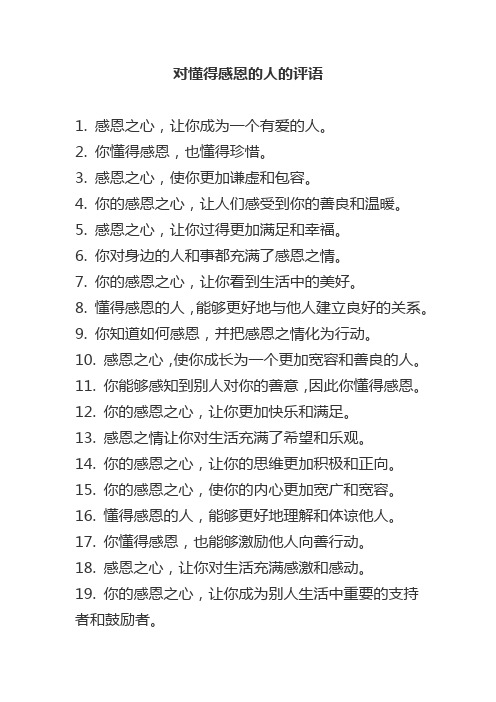 对懂得感恩的人的评语

1. 感恩之心，让你成为一个有爱的人。
2. 你懂得感恩，也懂得珍惜。
3. 感恩之心，使你更加谦虚和包容。
4. 你的感恩之心，让人们感受到你的善良和温暖。
5. 感恩之心，让你过得更加满足和幸福。
6. 你对身边的人和事都充满了感恩之情。
7. 你的感恩之心，让你看到生活中的美好。
8. 懂得感恩的人，能够更好地与他人建立良好的关系。
9. 你知道如何感恩，并把感恩之情化为行动。
10. 感恩之心，使你成长为一个更加宽容和善良的人。
11. 你能够感知到别人对你的善意，因此你懂得感恩。
12. 你的感恩之心，让你更加快乐和满足。
13. 感恩之情让你对生活充满了希望和乐观。
14. 你的感恩之心，让你的思维更加积极和正向。
15. 你的感恩之心，使你的内心更加宽广和宽容。
16. 懂得感恩的人，能够更好地理解和体谅他人。
17. 你懂得感恩，也能够激励他人向善行动。
18. 感恩之心，让你对生活充满感激和感动。
19. 你的感恩之心，让你成为别人生活中重要的支持者和鼓励者。